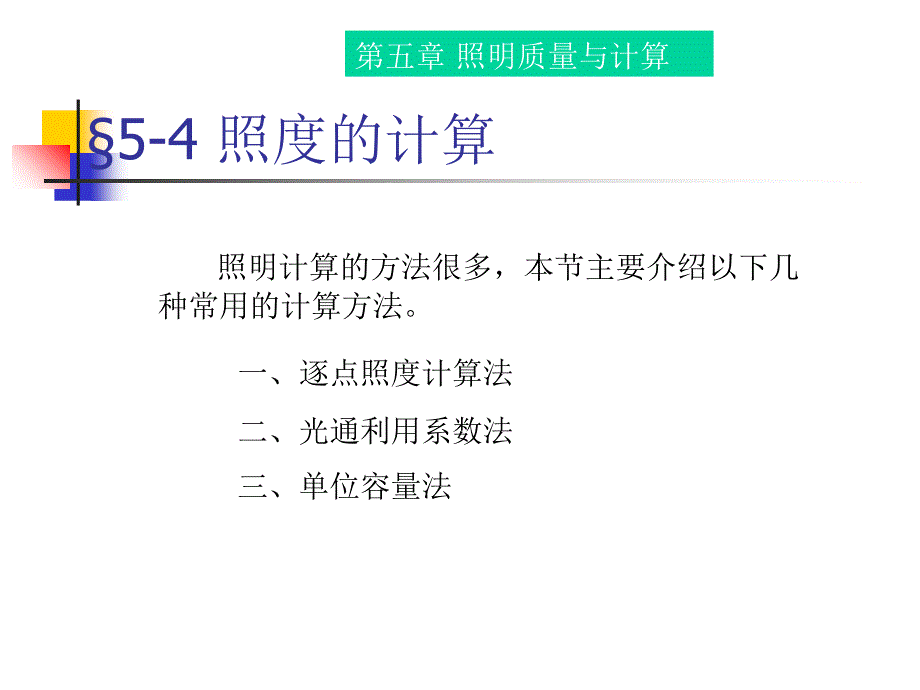 第五章 照明质量与计算

§5-4 照度的计算

照明计算的方法很多，本节主要介绍以下几种常用的计算方法。

一、逐点照度计算法

二、光通利用系数法

三、单位容量法